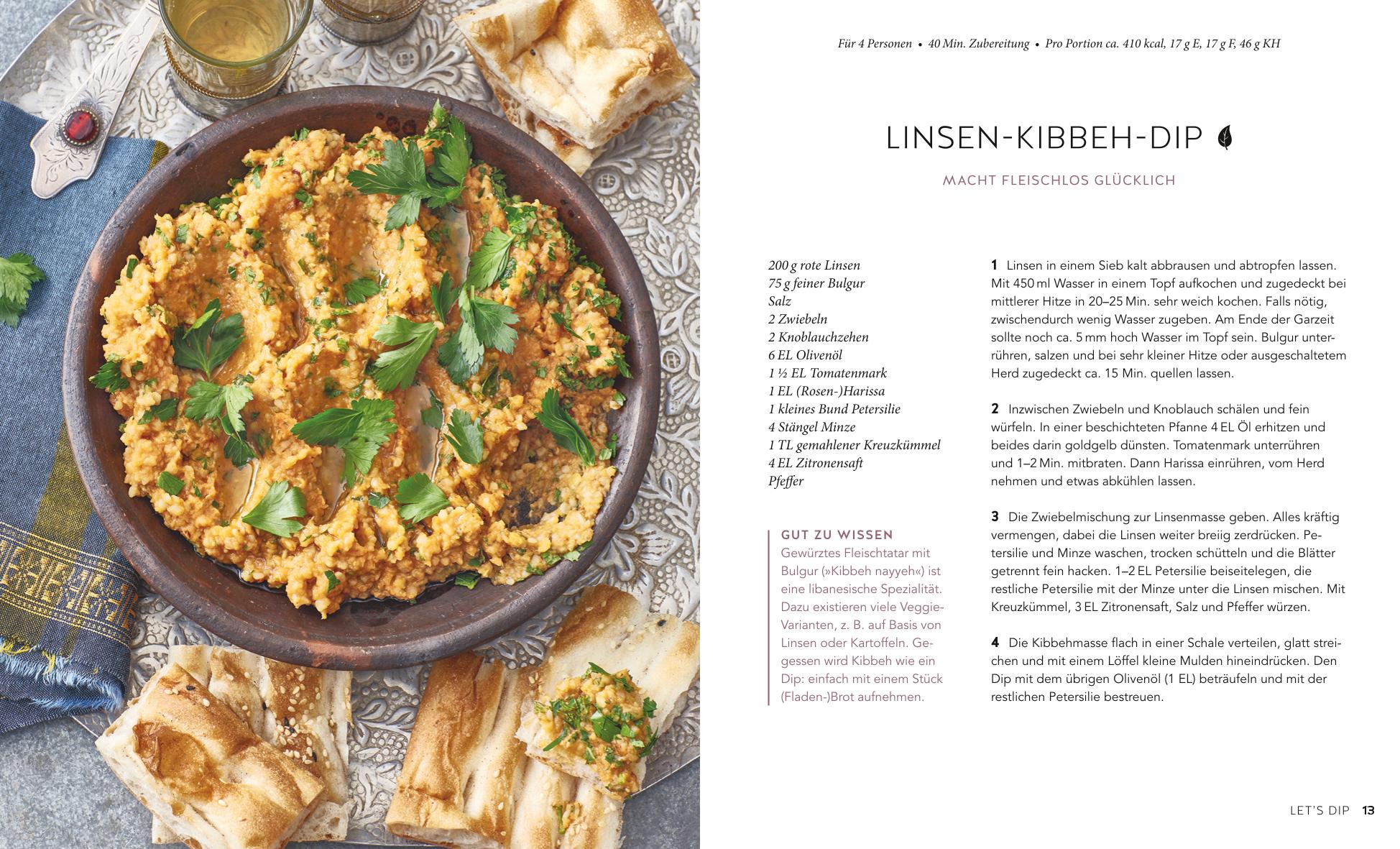 Für 4 Personen • 40 Min. Zubereitung • Pro Portion ca. 410 kcal, 17 g E, 17 g F, 46 g KH

LINSEN-KIBBEH-DIP

MACHT FLEISCHLOS GLÜCKLICH

200 g rote Linsen
75 g feiner Bulgur
Salz
2 Zwiebeln
2 Knoblauchzehen
6 EL Olivenöl
1 ½ EL Tomatenmark
1 EL (Rosen-)Harissa
1 kleines Bund Petersilie
4 Stängel Minze
1 TL gemahlener Kreuzkümmel
4 EL Zitronensaft
Pfeffer

GUT ZU WISSEN
Gewürztes Fleischtatar mit Bulgur (»Kibbeh nayyeh«) ist eine libanesische Spezialität. Dazu existieren viele Veggie-Varianten, z. B. auf Basis von Linsen oder Kartoffeln. Gegessen wird Kibbeh wie ein Dip: einfach mit einem Stück (Fladen-)Brot aufnehmen.

1 Linsen in einem Sieb kalt abbrausen und abtropfen lassen. Mit 450 ml Wasser in einem Topf aufkochen und zugedeckt bei mittlerer Hitze in 20–25 Min. sehr weich kochen. Falls nötig, zwischendurch wenig Wasser zugeben. Am Ende der Garzeit sollte noch ca. 5 mm hoch Wasser im Topf sein. Bulgur unterrühren, salzen und bei sehr kleiner Hitze oder ausgeschaltetem Herd zugedeckt ca. 15 Min. quellen lassen.

2 Inzwischen Zwiebeln und Knoblauch schälen und fein würfeln. In einer beschichteten Pfanne 4 EL Öl erhitzen und beides darin goldgelb dünsten. Tomatenmark unterrühren und 1–2 Min. mitbraten. Dann Harissa einrühren, vom Herd nehmen und etwas abkühlen lassen.

3 Die Zwiebelmischung zur Linsenmasse geben. Alles kräftig vermengen, dabei die Linsen weiter breiig zerdrücken. Petersilie und Minze waschen, trocken schütteln und die Blätter getrennt fein hacken. 1–2 EL Petersilie beiseitelegen, die restliche Petersilie mit der Minze unter die Linsen mischen. Mit Kreuzkümmel, 3 EL Zitronensaft, Salz und Pfeffer würzen.

4 Die Kibbehmasse flach in einer Schale verteilen, glatt streichen und mit einem Löffel kleine Mulden hineindrücken. Den Dip mit dem übrigen Olivenöl (1 EL) beträufeln und mit der restlichen Petersilie bestreuen.

LET'S DIP 13